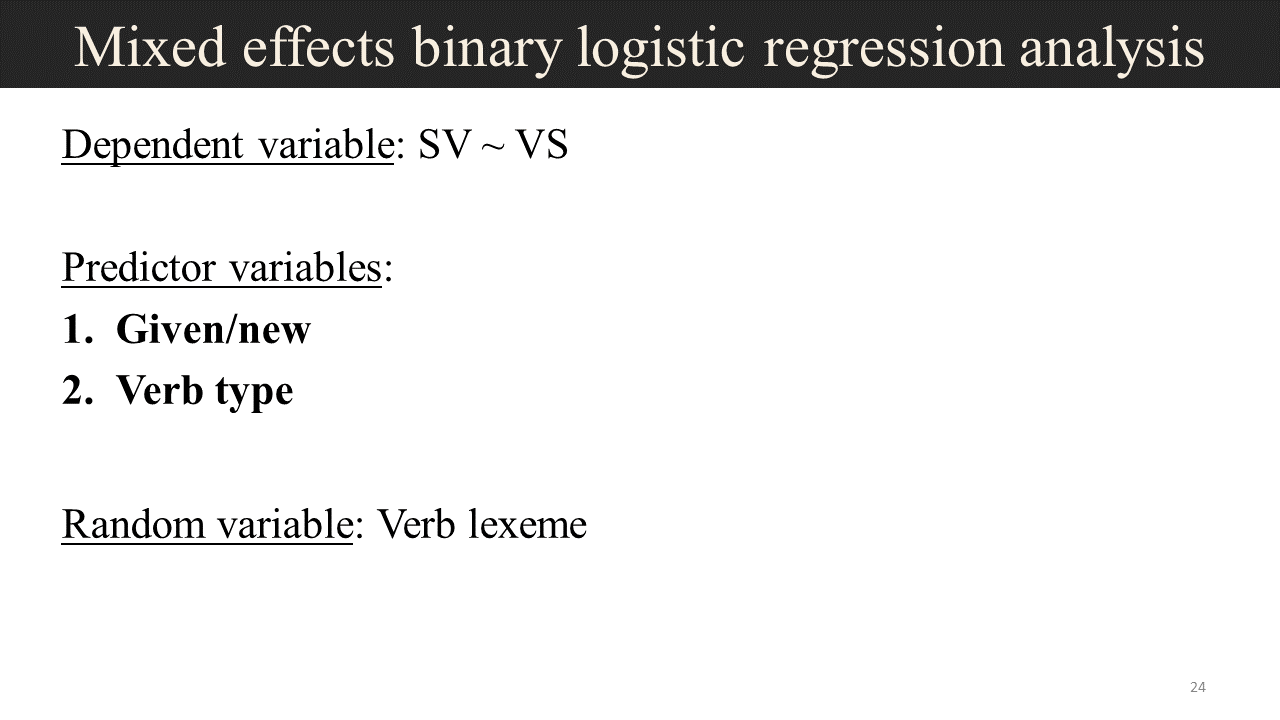 Mixed effects binary logistic regression analysis

Dependent variable: SV ~ VS

Predictor variables:
1. Given/new
2. Verb type

Random variable: Verb lexeme

24